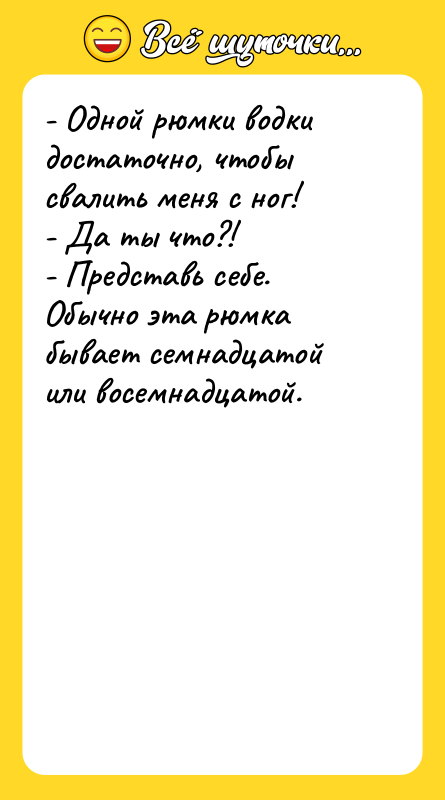 Всё шуточки...

- Одной рюмки водки достаточно, чтобы свалить меня с ног!
- Да ты что?!
- Представь себе. Обычно эта рюмка бывает семнадцатой или восемнадцатой.